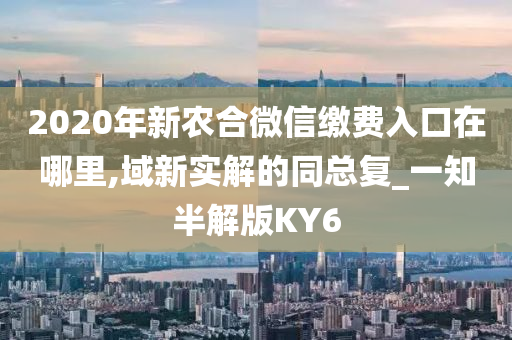 2020年新农合微信缴费入口在哪里,域新实解的同总复_一知半解版KY6